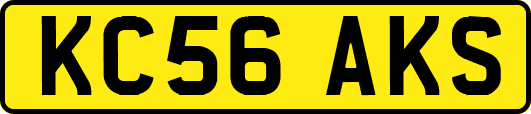 KC56 AKS